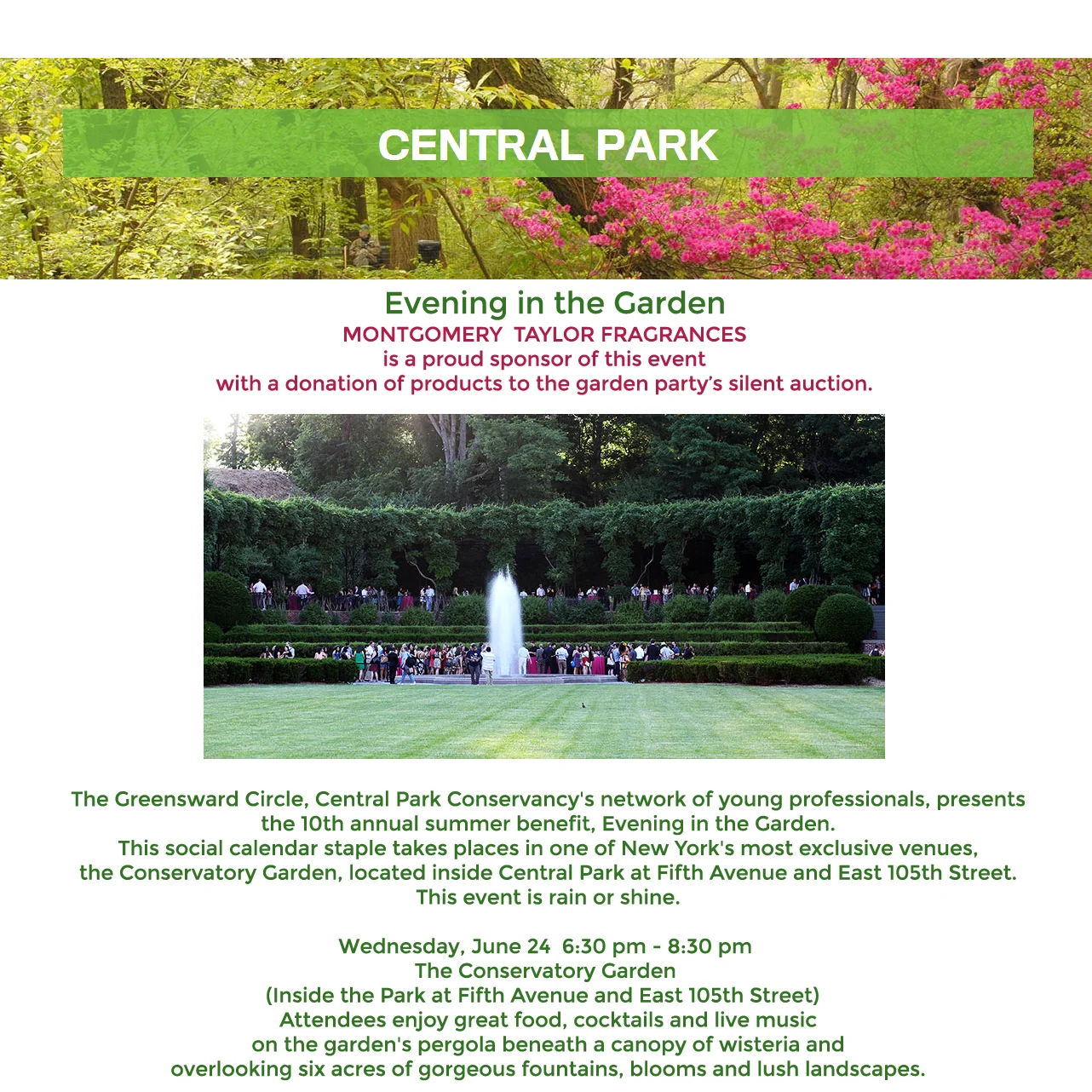 CENTRAL PARK

Evening in the Garden
MONTGOMERY TAYLOR FRAGRANCES
is a proud sponsor of this event
with a donation of products to the garden party's silent auction.

The Greensward Circle, Central Park Conservancy's network of young professionals, presents the 10th annual summer benefit, Evening in the Garden.
This social calendar staple takes places in one of New York's most exclusive venues, the Conservatory Garden, located inside Central Park at Fifth Avenue and East 105th Street.
This event is rain or shine.

Wednesday, June 24 6:30 pm - 8:30 pm
The Conservatory Garden
(Inside the Park at Fifth Avenue and East 105th Street)
Attendees enjoy great food, cocktails and live music
on the garden's pergola beneath a canopy of wisteria and
overlooking six acres of gorgeous fountains, blooms and lush landscapes.